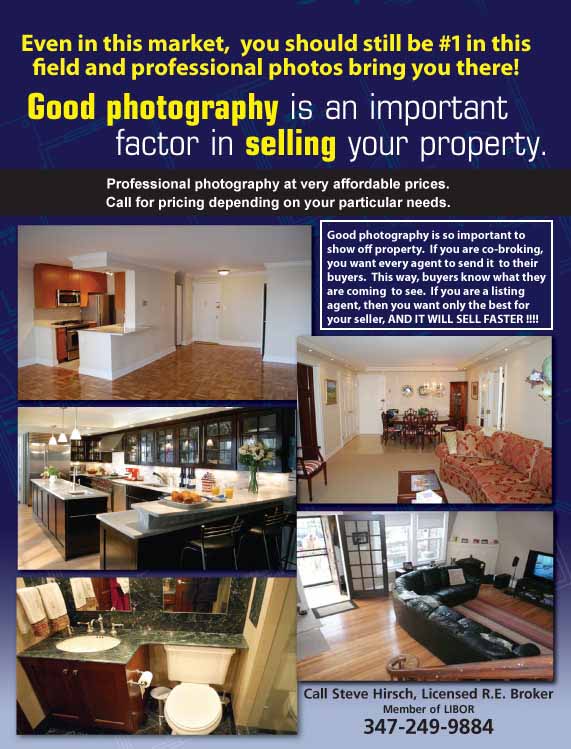 Even in this market, you should still be #1 in this field and professional photos bring you there!

Good photography is an important factor in selling your property.

Professional photography at very affordable prices.
Call for pricing depending on your particular needs.

Good photography is so important to show off property. If you are co-broking, you want every agent to send it to their buyers. This way, buyers know what they are coming to see. If you are a listing agent, then you want only the best for your seller, AND IT WILL SELL FASTER !!!!

Call Steve Hirsch, Licensed R.E. Broker
Member of LIBOR
347-249-9884